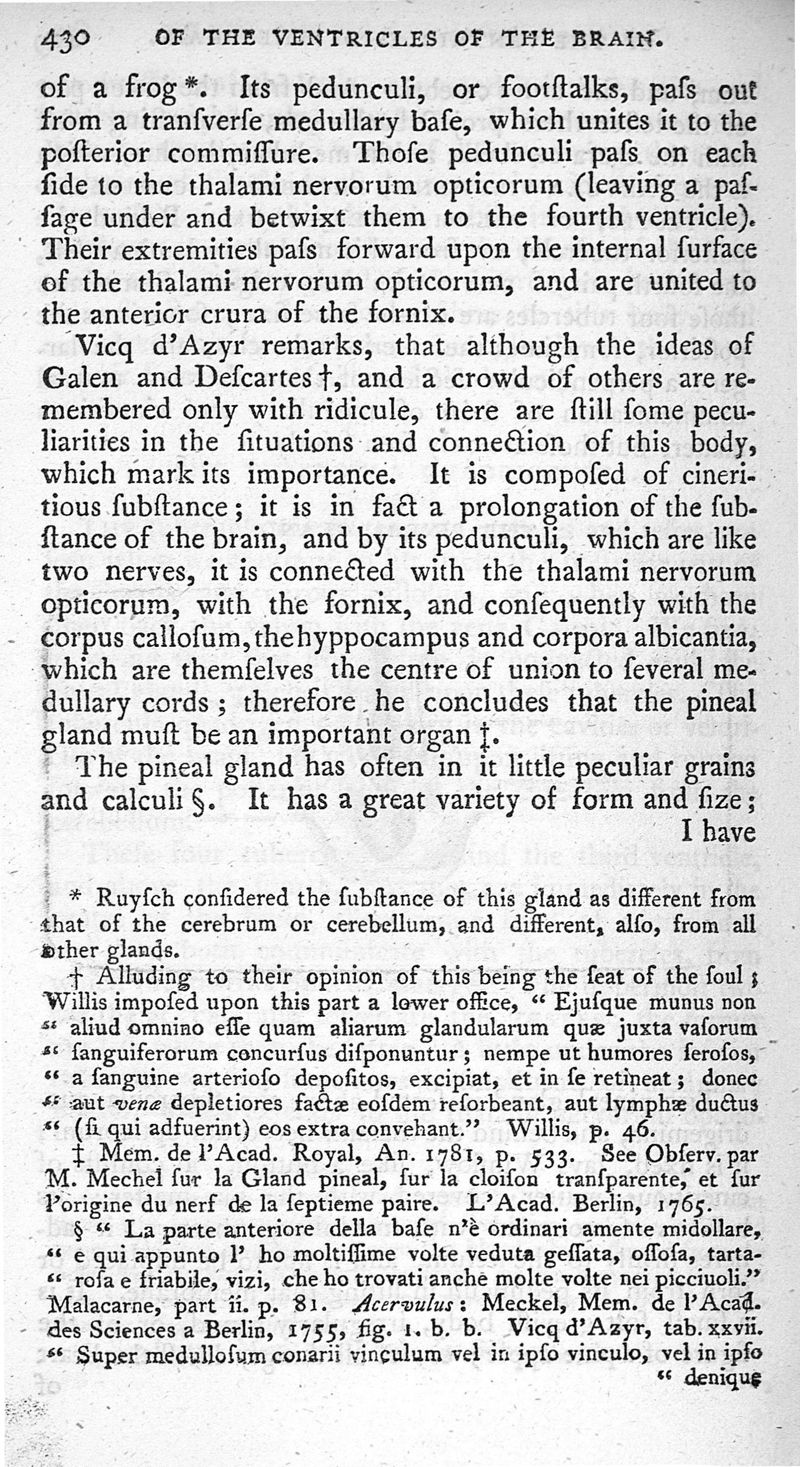 430 OF THE VENTRICLES OF THE BRAIN.

of a frog *. Its pedunculi, or footſtalks, paſs out from a tranſverſe medullary baſe, which unites it to the poſterior commiſſure. Thoſe pedunculi paſs on each ſide to the thalami nervorum opticorum (leaving a paſſage under and betwixt them to the fourth ventricle). Their extremities paſs forward upon the internal ſurface of the thalami nervorum opticorum, and are united to the anterior crura of the fornix.

Vicq d'Azyr remarks, that although the ideas of Galen and Deſcartes †, and a crowd of others are remembered only with ridicule, there are ſtill ſome peculiarities in the ſituations and connection of this body, which mark its importance. It is compoſed of cineritious ſubſtance; it is in fact a prolongation of the ſubſtance of the brain, and by its pedunculi, which are like two nerves, it is connected with the thalami nervorum opticorum, with the fornix, and conſequently with the corpus calloſum, the hyppocampus and corpora albicantia, which are themſelves the centre of union to ſeveral medullary cords; therefore he concludes that the pineal gland muſt be an important organ ‡.

The pineal gland has often in it little peculiar grains and calculi §. It has a great variety of form and ſize; I have

* Ruyſch conſidered the ſubſtance of this gland as different from that of the cerebrum or cerebellum, and different, alſo, from all other glands.

† Alluding to their opinion of this being the ſeat of the ſoul; Willis impoſed upon this part a lower office, " Ejuſque munus non " aliud omnino eſſe quam aliarum glandularum quæ juxta vaſorum " ſanguiferorum concurſus diſponuntur; nempe ut humores ſeroſos, " a ſanguine arterioſo depoſitos, excipiat, et in ſe retineat; donec " aut venæ depletiores factæ eoſdem reſorbeant, aut lymphæ ductus " (ſi qui adfuerint) eos extra convehant." Willis, p. 46.

‡ Mem. de l'Acad. Royal, An. 1781, p. 533. See Obſerv. par M. Mechel ſur la Gland pineal, ſur la cloiſon tranſparente, et ſur l'origine du nerf de la ſeptieme paire. L'Acad. Berlin, 1765.

§ " La parte anteriore della baſe n'è ordinari amente midollare, " e qui appunto l' ho moltiſſime volte veduta geſſata, oſſoſa, tarta- " roſa e friabile, vizi, che ho trovati anche molte volte nei picciuoli." Malacarne, part ii. p. 81. Acervulus: Meckel, Mem. de l'Acad. des Sciences a Berlin, 1755, fig. 1. b. b. Vicq d'Azyr, tab. xxvii. " Super medulloſum conarii vinculum vel in ipſo vinculo, vel in ipſo " denique